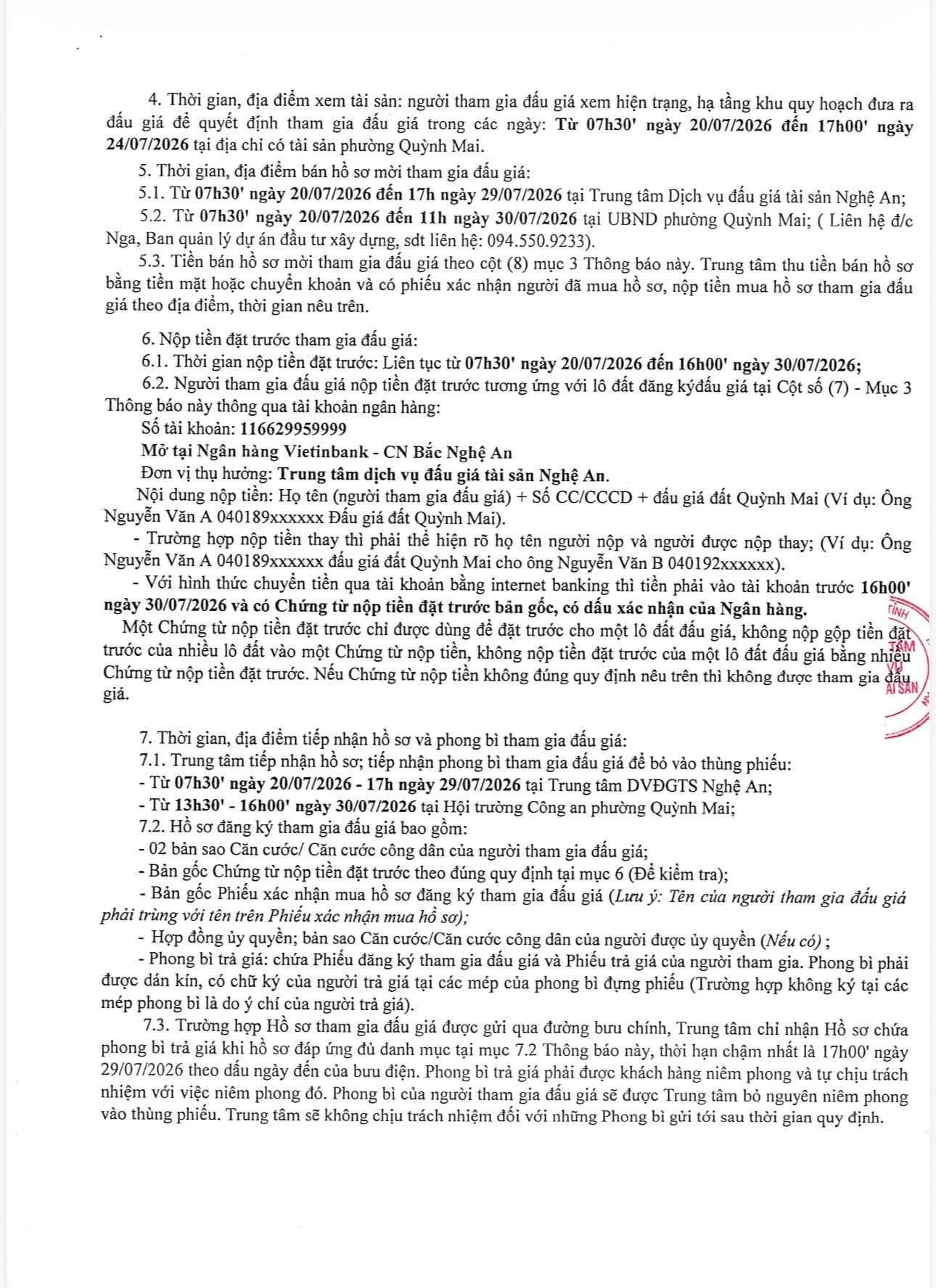 4. Thời gian, địa điểm xem tài sản: người tham gia đấu giá xem hiện trạng, hạ tầng khu quy hoạch đưa ra đấu giá để quyết định tham gia đấu giá trong các ngày: Từ 07h30' ngày 20/07/2026 đến 17h00' ngày 24/07/2026 tại địa chỉ có tài sản phường Quỳnh Mai.

5. Thời gian, địa điểm bán hồ sơ mời tham gia đấu giá:

5.1. Từ 07h30' ngày 20/07/2026 đến 17h ngày 29/07/2026 tại Trung tâm Dịch vụ đấu giá tài sản Nghệ An;

5.2. Từ 07h30' ngày 20/07/2026 đến 11h ngày 30/07/2026 tại UBND phường Quỳnh Mai; ( Liên hệ đ/c Nga, Ban quản lý dự án đầu tư xây dựng, sdt liên hệ: 094.550.9233).

5.3. Tiền bán hồ sơ mời tham gia đấu giá theo cột (8) mục 3 Thông báo này. Trung tâm thu tiền bán hồ sơ bằng tiền mặt hoặc chuyển khoản và có phiếu xác nhận người đã mua hồ sơ, nộp tiền mua hồ sơ tham gia đấu giá theo địa điểm, thời gian nêu trên.

6. Nộp tiền đặt trước tham gia đấu giá:

6.1. Thời gian nộp tiền đặt trước: Liên tục từ 07h30' ngày 20/07/2026 đến 16h00' ngày 30/07/2026;

6.2. Người tham gia đấu giá nộp tiền đặt trước tương ứng với lô đất đăng kýđấu giá tại Cột số (7) - Mục 3 Thông báo này thông qua tài khoản ngân hàng:

Số tài khoản: 116629959999

Mở tại Ngân hàng Vietinbank - CN Bắc Nghệ An

Đơn vị thụ hưởng: Trung tâm dịch vụ đấu giá tài sản Nghệ An.

Nội dung nộp tiền: Họ tên (người tham gia đấu giá) + Số CC/CCCD + đấu giá đất Quỳnh Mai (Ví dụ: Ông Nguyễn Văn A 040189xxxxxx Đấu giá đất Quỳnh Mai).

- Trường hợp nộp tiền thay thì phải thể hiện rõ họ tên người nộp và người được nộp thay; (Ví dụ: Ông Nguyễn Văn A 040189xxxxxx đấu giá đất Quỳnh Mai cho ông Nguyễn Văn B 040192xxxxxx).

- Với hình thức chuyển tiền qua tài khoản bằng internet banking thì tiền phải vào tài khoản trước 16h00' ngày 30/07/2026 và có Chứng từ nộp tiền đặt trước bản gốc, có dấu xác nhận của Ngân hàng.

Một Chứng từ nộp tiền đặt trước chỉ được dùng để đặt trước cho một lô đất đấu giá, không nộp gộp tiền đặt trước của nhiều lô đất vào một Chứng từ nộp tiền, không nộp tiền đặt trước của một lô đất đấu giá bằng nhiều Chứng từ nộp tiền đặt trước. Nếu Chứng từ nộp tiền không đúng quy định nêu trên thì không được tham gia đấu giá.

7. Thời gian, địa điểm tiếp nhận hồ sơ và phong bì tham gia đấu giá:

7.1. Trung tâm tiếp nhận hồ sơ; tiếp nhận phong bì tham gia đấu giá để bỏ vào thùng phiếu:

- Từ 07h30' ngày 20/07/2026 - 17h ngày 29/07/2026 tại Trung tâm DVĐGTS Nghệ An;

- Từ 13h30' - 16h00' ngày 30/07/2026 tại Hội trường Công an phường Quỳnh Mai;

7.2. Hồ sơ đăng ký tham gia đấu giá bao gồm:

- 02 bản sao Căn cước/ Căn cước công dân của người tham gia đấu giá;

- Bản gốc Chứng từ nộp tiền đặt trước theo đúng quy định tại mục 6 (Để kiểm tra);

- Bản gốc Phiếu xác nhận mua hồ sơ đăng ký tham gia đấu giá (Lưu ý: Tên của người tham gia đấu giá phải trùng với tên trên Phiếu xác nhận mua hồ sơ);

- Hợp đồng ủy quyền; bản sao Căn cước/Căn cước công dân của người được ủy quyền (Nếu có) ;

- Phong bì trả giá: chứa Phiếu đăng ký tham gia đấu giá và Phiếu trả giá của người tham gia. Phong bì phải được dán kín, có chữ ký của người trả giá tại các mép của phong bì đựng phiếu (Trường hợp không ký tại các mép phong bì là do ý chí của người trả giá).

7.3. Trường hợp Hồ sơ tham gia đấu giá được gửi qua đường bưu chính, Trung tâm chỉ nhận Hồ sơ chứa phong bì trả giá khi hồ sơ đáp ứng đủ danh mục tại mục 7.2 Thông báo này, thời hạn chậm nhất là 17h00' ngày 29/07/2026 theo dấu ngày đến của bưu điện. Phong bì trả giá phải được khách hàng niêm phong và tự chịu trách nhiệm với việc niêm phong đó. Phong bì của người tham gia đấu giá sẽ được Trung tâm bỏ nguyên niêm phong vào thùng phiếu. Trung tâm sẽ không chịu trách nhiệm đối với những Phong bì gửi tới sau thời gian quy định.

TỈNH
TÂM
VỤ
ÀI SẢN